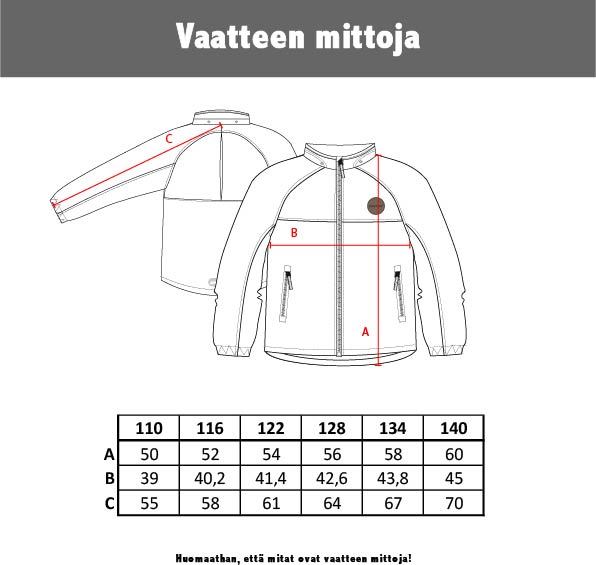 Vaatteen mittoja

C

B

A

| | 110 | 116 | 122 | 128 | 134 | 140 |
|---|---|---|---|---|---|---|
| A | 50 | 52 | 54 | 56 | 58 | 60 |
| B | 39 | 40,2 | 41,4 | 42,6 | 43,8 | 45 |
| C | 55 | 58 | 61 | 64 | 67 | 70 |

Huomaathan, että mitat ovat vaatteen mittoja!